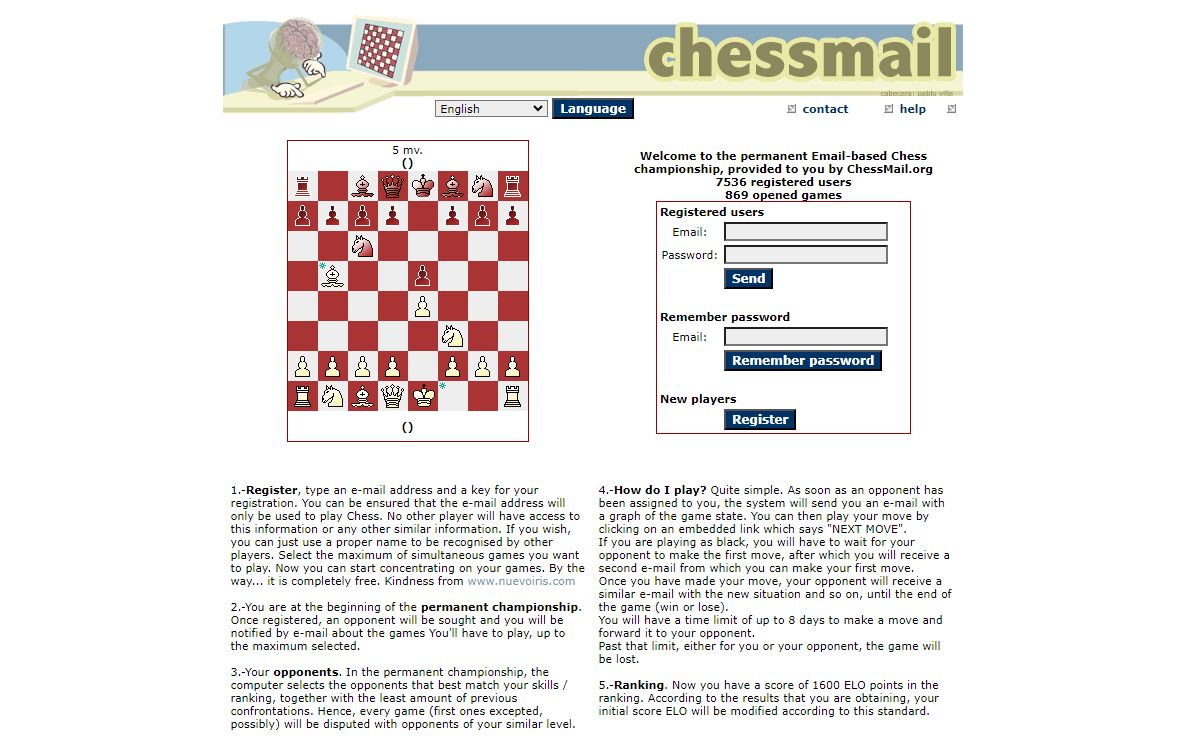 chessmail
cabecera: pablo villa

English
Language
contact
help

5 mv.
()

()

Welcome to the permanent Email-based Chess championship, provided to you by ChessMail.org
7536 registered users
869 opened games

Registered users
Email:
Password:
Send

Remember password
Email:
Remember password

New players
Register

1.-Register, type an e-mail address and a key for your registration. You can be ensured that the e-mail address will only be used to play Chess. No other player will have access to this information or any other similar information. If you wish, you can just use a proper name to be recognised by other players. Select the maximum of simultaneous games you want to play. Now you can start concentrating on your games. By the way... it is completely free. Kindness from www.nuevoiris.com

2.-You are at the beginning of the permanent championship. Once registered, an opponent will be sought and you will be notified by e-mail about the games You'll have to play, up to the maximum selected.

3.-Your opponents. In the permanent championship, the computer selects the opponents that best match your skills / ranking, together with the least amount of previous confrontations. Hence, every game (first ones excepted, possibly) will be disputed with opponents of your similar level.

4.-How do I play? Quite simple. As soon as an opponent has been assigned to you, the system will send you an e-mail with a graph of the game state. You can then play your move by clicking on an embedded link which says "NEXT MOVE".
If you are playing as black, you will have to wait for your opponent to make the first move, after which you will receive a second e-mail from which you can make your first move.
Once you have made your move, your opponent will receive a similar e-mail with the new situation and so on, until the end of the game (win or lose).
You will have a time limit of up to 8 days to make a move and forward it to your opponent.
Past that limit, either for you or your opponent, the game will be lost.

5.-Ranking. Now you have a score of 1600 ELO points in the ranking. According to the results that you are obtaining, your initial score ELO will be modified according to this standard.